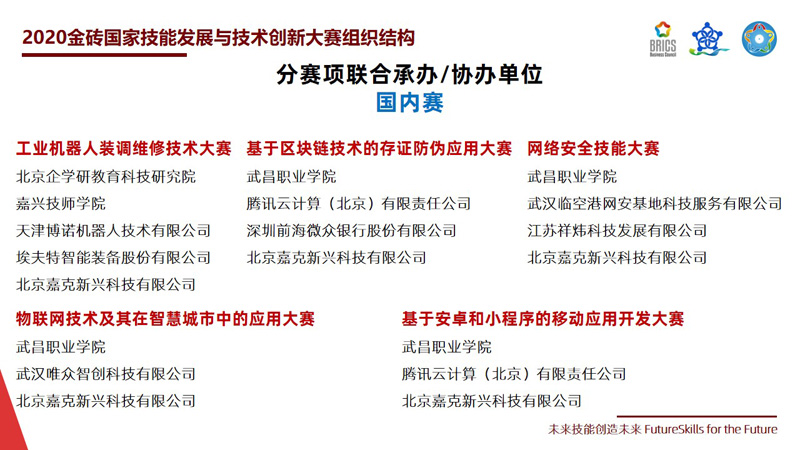 2020金砖国家技能发展与技术创新大赛组织结构

BRICS Business Council

分赛项联合承办/协办单位

国内赛

工业机器人装调维修技术大赛
北京企学研教育科技研究院
嘉兴技师学院
天津博诺机器人技术有限公司
埃夫特智能装备股份有限公司
北京嘉克新兴科技有限公司

基于区块链技术的存证防伪应用大赛
武昌职业学院
腾讯云计算（北京）有限责任公司
深圳前海微众银行股份有限公司
北京嘉克新兴科技有限公司

网络安全技能大赛
武昌职业学院
武汉临空港网安基地科技服务有限公司
江苏祥炜科技发展有限公司
北京嘉克新兴科技有限公司

物联网技术及其在智慧城市中的应用大赛
武昌职业学院
武汉唯众智创科技有限公司
北京嘉克新兴科技有限公司

基于安卓和小程序的移动应用开发大赛
武昌职业学院
腾讯云计算（北京）有限责任公司
北京嘉克新兴科技有限公司

未来技能创造未来 FutureSkills for the Future